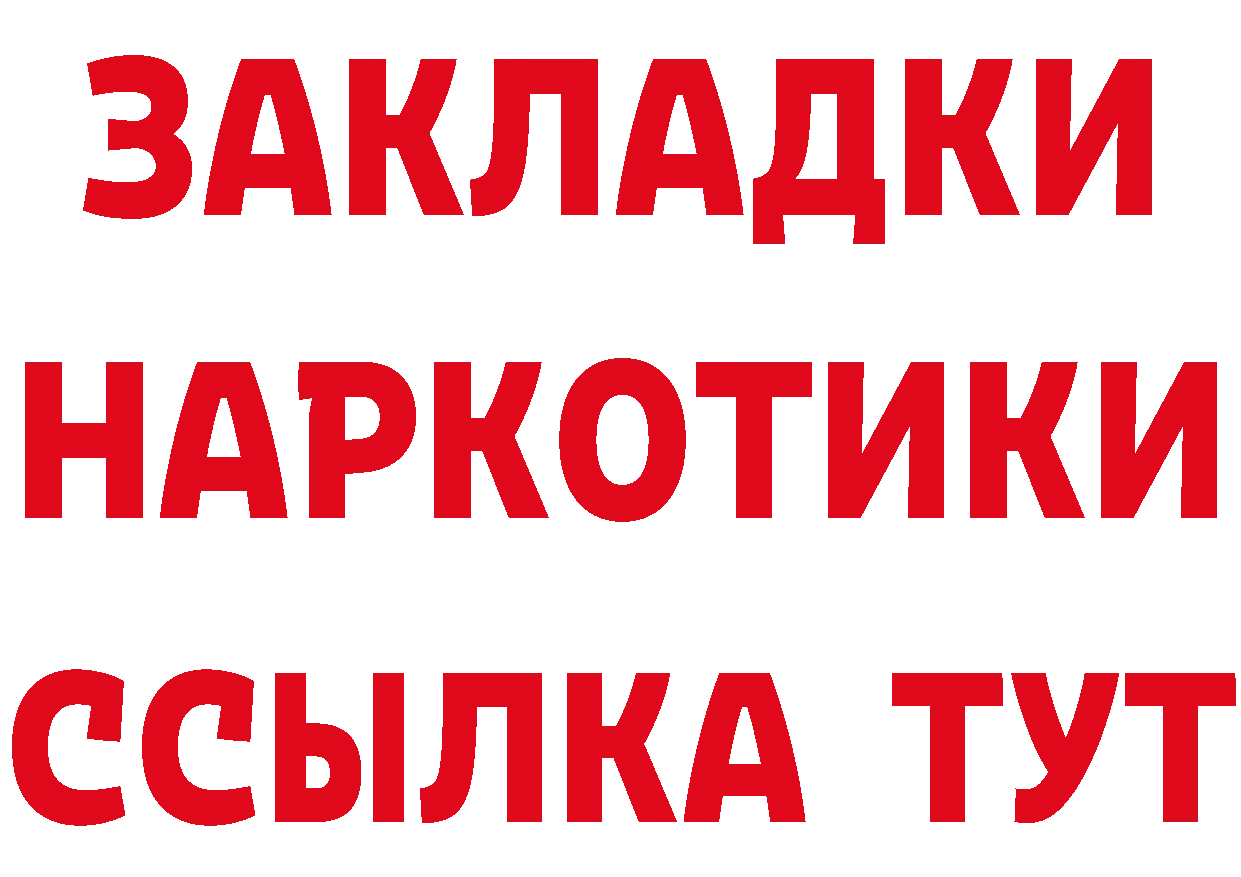 ЗАКЛАДКИ
НАРКОТИКИ
ССЫЛКА ТУТ